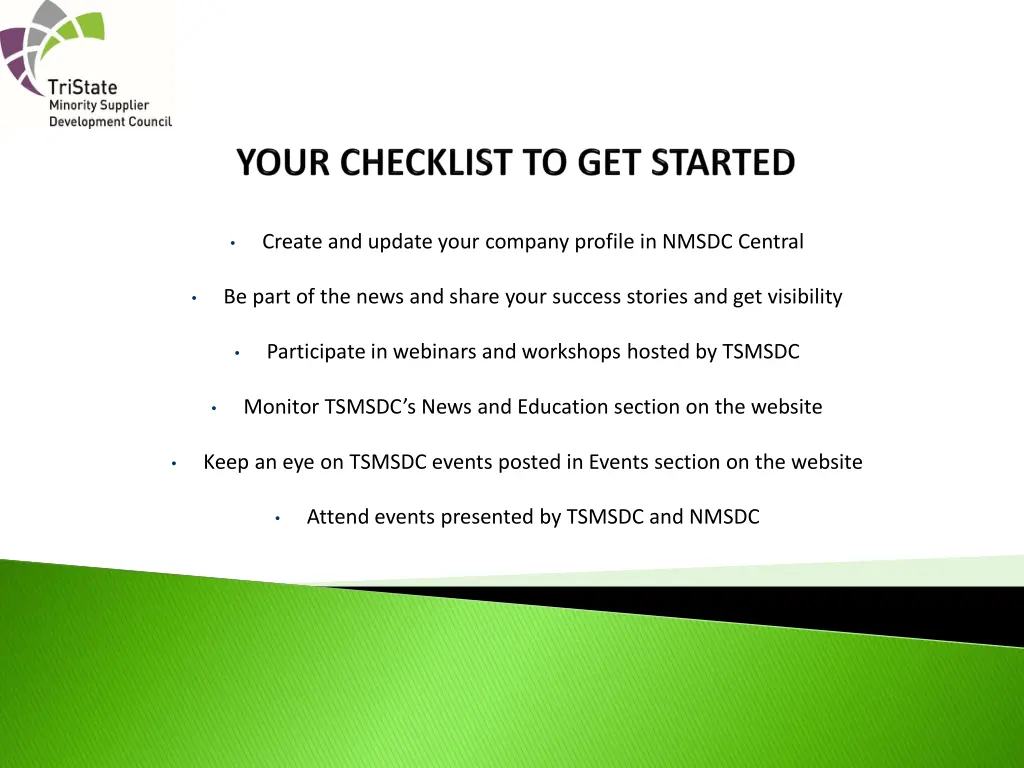 TriState
Minority Supplier
Development Council

YOUR CHECKLIST TO GET STARTED

• Create and update your company profile in NMSDC Central

• Be part of the news and share your success stories and get visibility

• Participate in webinars and workshops hosted by TSMSDC

• Monitor TSMSDC's News and Education section on the website

• Keep an eye on TSMSDC events posted in Events section on the website

• Attend events presented by TSMSDC and NMSDC